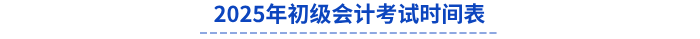 2025年初级会计考试时间表